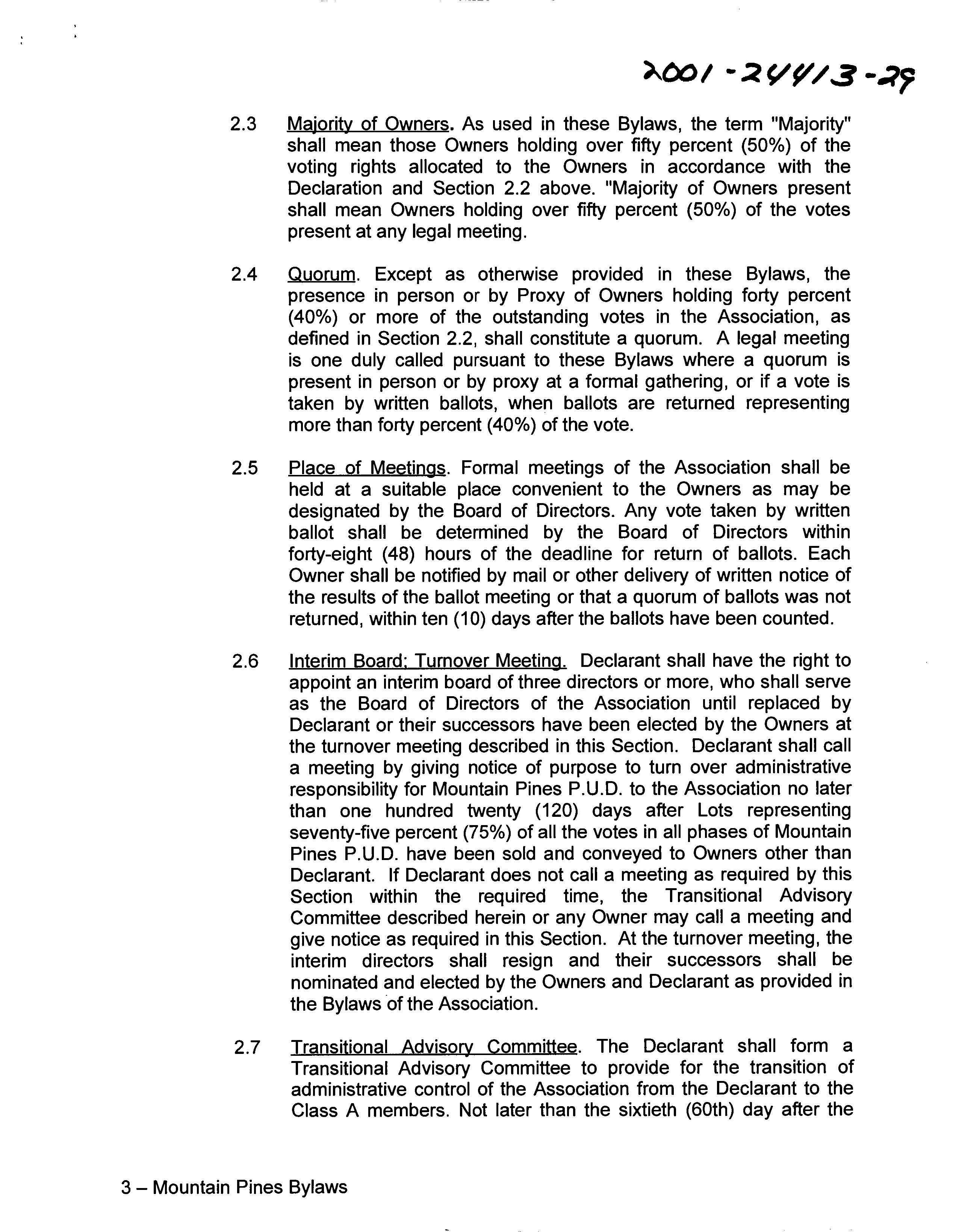 2001-24413-29

2.3 Majority of Owners. As used in these Bylaws, the term "Majority" shall mean those Owners holding over fifty percent (50%) of the voting rights allocated to the Owners in accordance with the Declaration and Section 2.2 above. "Majority of Owners present shall mean Owners holding over fifty percent (50%) of the votes present at any legal meeting.

2.4 Quorum. Except as otherwise provided in these Bylaws, the presence in person or by Proxy of Owners holding forty percent (40%) or more of the outstanding votes in the Association, as defined in Section 2.2, shall constitute a quorum. A legal meeting is one duly called pursuant to these Bylaws where a quorum is present in person or by proxy at a formal gathering, or if a vote is taken by written ballots, when ballots are returned representing more than forty percent (40%) of the vote.

2.5 Place of Meetings. Formal meetings of the Association shall be held at a suitable place convenient to the Owners as may be designated by the Board of Directors. Any vote taken by written ballot shall be determined by the Board of Directors within forty-eight (48) hours of the deadline for return of ballots. Each Owner shall be notified by mail or other delivery of written notice of the results of the ballot meeting or that a quorum of ballots was not returned, within ten (10) days after the ballots have been counted.

2.6 Interim Board; Turnover Meeting. Declarant shall have the right to appoint an interim board of three directors or more, who shall serve as the Board of Directors of the Association until replaced by Declarant or their successors have been elected by the Owners at the turnover meeting described in this Section. Declarant shall call a meeting by giving notice of purpose to turn over administrative responsibility for Mountain Pines P.U.D. to the Association no later than one hundred twenty (120) days after Lots representing seventy-five percent (75%) of all the votes in all phases of Mountain Pines P.U.D. have been sold and conveyed to Owners other than Declarant. If Declarant does not call a meeting as required by this Section within the required time, the Transitional Advisory Committee described herein or any Owner may call a meeting and give notice as required in this Section. At the turnover meeting, the interim directors shall resign and their successors shall be nominated and elected by the Owners and Declarant as provided in the Bylaws of the Association.

2.7 Transitional Advisory Committee. The Declarant shall form a Transitional Advisory Committee to provide for the transition of administrative control of the Association from the Declarant to the Class A members. Not later than the sixtieth (60th) day after the

3 – Mountain Pines Bylaws